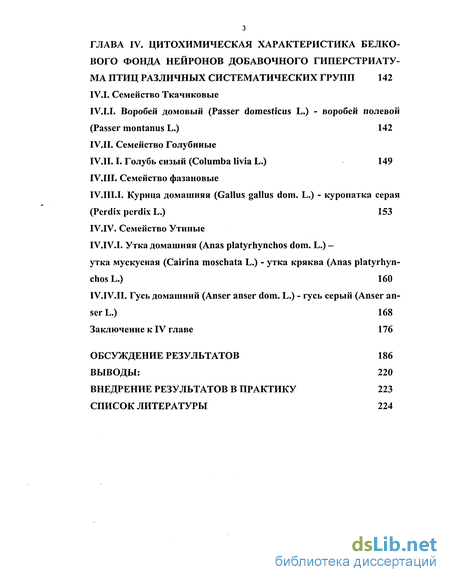 3

ГЛАВА IV. ЦИТОХИМИЧЕСКАЯ ХАРАКТЕРИСТИКА БЕЛКОВОГО ФОНДА НЕЙРОНОВ ДОБАВОЧНОГО ГИПЕРСТРИАТУМА ПТИЦ РАЗЛИЧНЫХ СИСТЕМАТИЧЕСКИХ ГРУПП 142

IV.I. Семейство Ткачиковые

IV.I.I. Воробей домовый (Passer domesticus L.) - воробей полевой (Passer montanus L.) 142

IV.II. Семейство Голубиные

IV.II. I. Голубь сизый (Columba livia L.) 149

IV.III. Семейство фазановые

IV.III.I. Курица домашняя (Gallus gallus dom. L.) - куропатка серая (Perdix perdix L.) 153

IV.IV. Семейство Утиные

IV.IV.I. Утка домашняя (Anas platyrhynchos dom. L.) – утка мускусная (Cairina moschata L.) - утка кряква (Anas platyrhynchos L.) 160

IV.IV.II. Гусь домашний (Anser anser dom. L.) - гусь серый (Anser anser L.) 168

Заключение к IV главе 176

ОБСУЖДЕНИЕ РЕЗУЛЬТАТОВ 186

ВЫВОДЫ: 220

ВНЕДРЕНИЕ РЕЗУЛЬТАТОВ В ПРАКТИКУ 223

СПИСОК ЛИТЕРАТУРЫ 224

dsLib.net
библиотека диссертаций